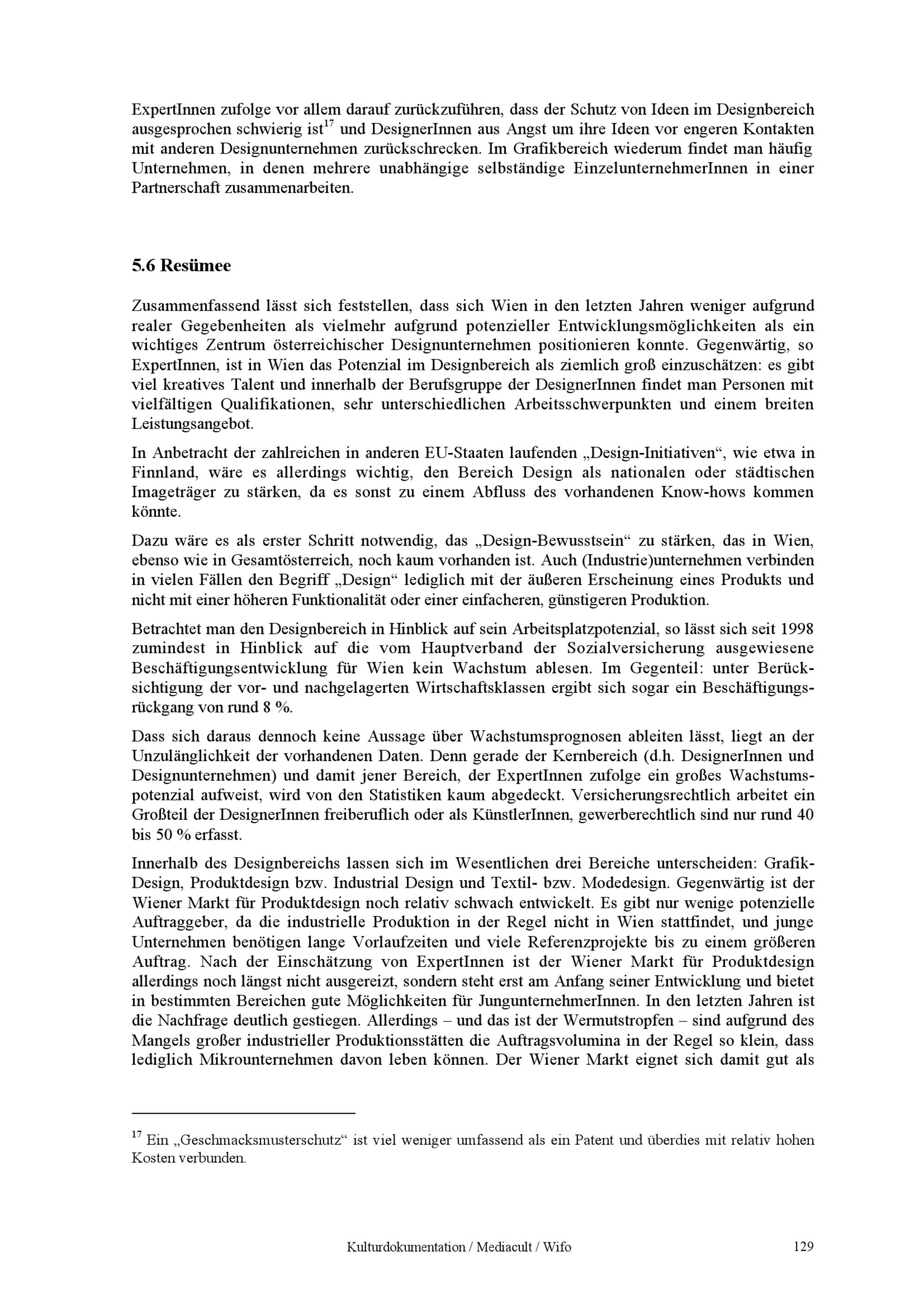 ExpertInnen zufolge vor allem darauf zurückzuführen, dass der Schutz von Ideen im Designbereich ausgesprochen schwierig ist$^{17}$ und DesignerInnen aus Angst um ihre Ideen vor engeren Kontakten mit anderen Designunternehmen zurückschrecken. Im Grafikbereich wiederum findet man häufig Unternehmen, in denen mehrere unabhängige selbständige EinzelunternehmerInnen in einer Partnerschaft zusammenarbeiten.

5.6 Resümee

Zusammenfassend lässt sich feststellen, dass sich Wien in den letzten Jahren weniger aufgrund realer Gegebenheiten als vielmehr aufgrund potenzieller Entwicklungsmöglichkeiten als ein wichtiges Zentrum österreichischer Designunternehmen positionieren konnte. Gegenwärtig, so ExpertInnen, ist in Wien das Potenzial im Designbereich als ziemlich groß einzuschätzen: es gibt viel kreatives Talent und innerhalb der Berufsgruppe der DesignerInnen findet man Personen mit vielfältigen Qualifikationen, sehr unterschiedlichen Arbeitsschwerpunkten und einem breiten Leistungsangebot.

In Anbetracht der zahlreichen in anderen EU-Staaten laufenden „Design-Initiativen“, wie etwa in Finnland, wäre es allerdings wichtig, den Bereich Design als nationalen oder städtischen Imageträger zu stärken, da es sonst zu einem Abfluss des vorhandenen Know-hows kommen könnte.

Dazu wäre es als erster Schritt notwendig, das „Design-Bewusstsein“ zu stärken, das in Wien, ebenso wie in Gesamtösterreich, noch kaum vorhanden ist. Auch (Industrie)unternehmen verbinden in vielen Fällen den Begriff „Design“ lediglich mit der äußeren Erscheinung eines Produkts und nicht mit einer höheren Funktionalität oder einer einfacheren, günstigeren Produktion.

Betrachtet man den Designbereich in Hinblick auf sein Arbeitsplatzpotenzial, so lässt sich seit 1998 zumindest in Hinblick auf die vom Hauptverband der Sozialversicherung ausgewiesene Beschäftigungsentwicklung für Wien kein Wachstum ablesen. Im Gegenteil: unter Berücksichtigung der vor- und nachgelagerten Wirtschaftsklassen ergibt sich sogar ein Beschäftigungsrückgang von rund 8 %.

Dass sich daraus dennoch keine Aussage über Wachstumsprognosen ableiten lässt, liegt an der Unzulänglichkeit der vorhandenen Daten. Denn gerade der Kernbereich (d.h. DesignerInnen und Designunternehmen) und damit jener Bereich, der ExpertInnen zufolge ein großes Wachstumspotenzial aufweist, wird von den Statistiken kaum abgedeckt. Versicherungsrechtlich arbeitet ein Großteil der DesignerInnen freiberuflich oder als KünstlerInnen, gewerberechtlich sind nur rund 40 bis 50 % erfasst.

Innerhalb des Designbereichs lassen sich im Wesentlichen drei Bereiche unterscheiden: Grafik-Design, Produktdesign bzw. Industrial Design und Textil- bzw. Modedesign. Gegenwärtig ist der Wiener Markt für Produktdesign noch relativ schwach entwickelt. Es gibt nur wenige potenzielle Auftraggeber, da die industrielle Produktion in der Regel nicht in Wien stattfindet, und junge Unternehmen benötigen lange Vorlaufzeiten und viele Referenzprojekte bis zu einem größeren Auftrag. Nach der Einschätzung von ExpertInnen ist der Wiener Markt für Produktdesign allerdings noch längst nicht ausgereizt, sondern steht erst am Anfang seiner Entwicklung und bietet in bestimmten Bereichen gute Möglichkeiten für JungunternehmerInnen. In den letzten Jahren ist die Nachfrage deutlich gestiegen. Allerdings – und das ist der Wermutstropfen – sind aufgrund des Mangels großer industrieller Produktionsstätten die Auftragsvolumina in der Regel so klein, dass lediglich Mikrounternehmen davon leben können. Der Wiener Markt eignet sich damit gut als

$^{17}$ Ein „Geschmacksmusterschutz“ ist viel weniger umfassend als ein Patent und überdies mit relativ hohen Kosten verbunden.

Kulturdokumentation / Mediacult / Wifo 129